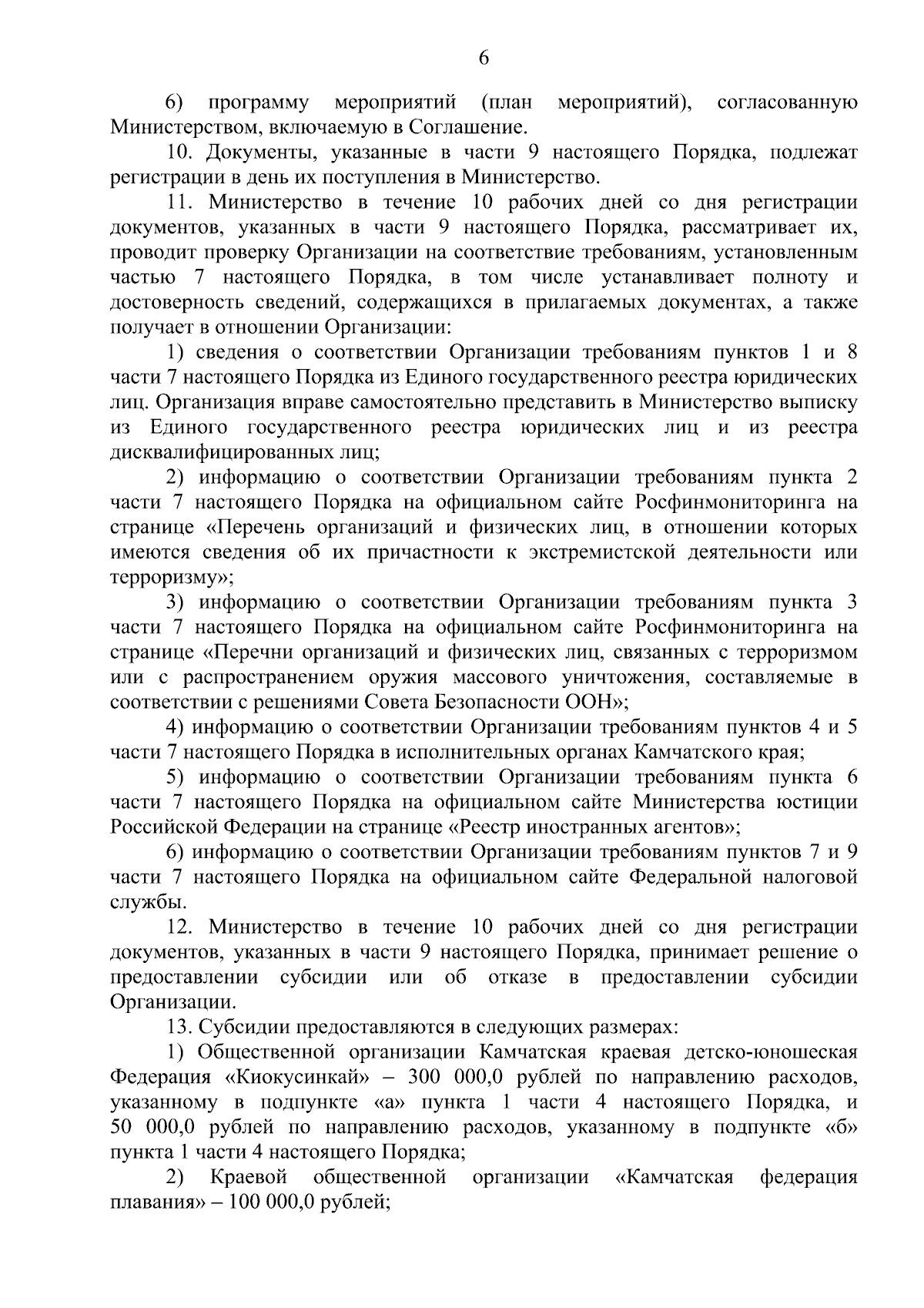 6

6) программу мероприятий (план мероприятий), согласованную Министерством, включаемую в Соглашение.

10. Документы, указанные в части 9 настоящего Порядка, подлежат регистрации в день их поступления в Министерство.

11. Министерство в течение 10 рабочих дней со дня регистрации документов, указанных в части 9 настоящего Порядка, рассматривает их, проводит проверку Организации на соответствие требованиям, установленным частью 7 настоящего Порядка, в том числе устанавливает полноту и достоверность сведений, содержащихся в прилагаемых документах, а также получает в отношении Организации:

1) сведения о соответствии Организации требованиям пунктов 1 и 8 части 7 настоящего Порядка из Единого государственного реестра юридических лиц. Организация вправе самостоятельно представить в Министерство выписку из Единого государственного реестра юридических лиц и из реестра дисквалифицированных лиц;

2) информацию о соответствии Организации требованиям пункта 2 части 7 настоящего Порядка на официальном сайте Росфинмониторинга на странице «Перечень организаций и физических лиц, в отношении которых имеются сведения об их причастности к экстремистской деятельности или терроризму»;

3) информацию о соответствии Организации требованиям пункта 3 части 7 настоящего Порядка на официальном сайте Росфинмониторинга на странице «Перечни организаций и физических лиц, связанных с терроризмом или с распространением оружия массового уничтожения, составляемые в соответствии с решениями Совета Безопасности ООН»;

4) информацию о соответствии Организации требованиям пунктов 4 и 5 части 7 настоящего Порядка в исполнительных органах Камчатского края;

5) информацию о соответствии Организации требованиям пункта 6 части 7 настоящего Порядка на официальном сайте Министерства юстиции Российской Федерации на странице «Реестр иностранных агентов»;

6) информацию о соответствии Организации требованиям пунктов 7 и 9 части 7 настоящего Порядка на официальном сайте Федеральной налоговой службы.

12. Министерство в течение 10 рабочих дней со дня регистрации документов, указанных в части 9 настоящего Порядка, принимает решение о предоставлении субсидии или об отказе в предоставлении субсидии Организации.

13. Субсидии предоставляются в следующих размерах:

1) Общественной организации Камчатская краевая детско-юношеская Федерация «Киокусинкай» – 300 000,0 рублей по направлению расходов, указанному в подпункте «а» пункта 1 части 4 настоящего Порядка, и 50 000,0 рублей по направлению расходов, указанному в подпункте «б» пункта 1 части 4 настоящего Порядка;

2) Краевой общественной организации «Камчатская федерация плавания» – 100 000,0 рублей;